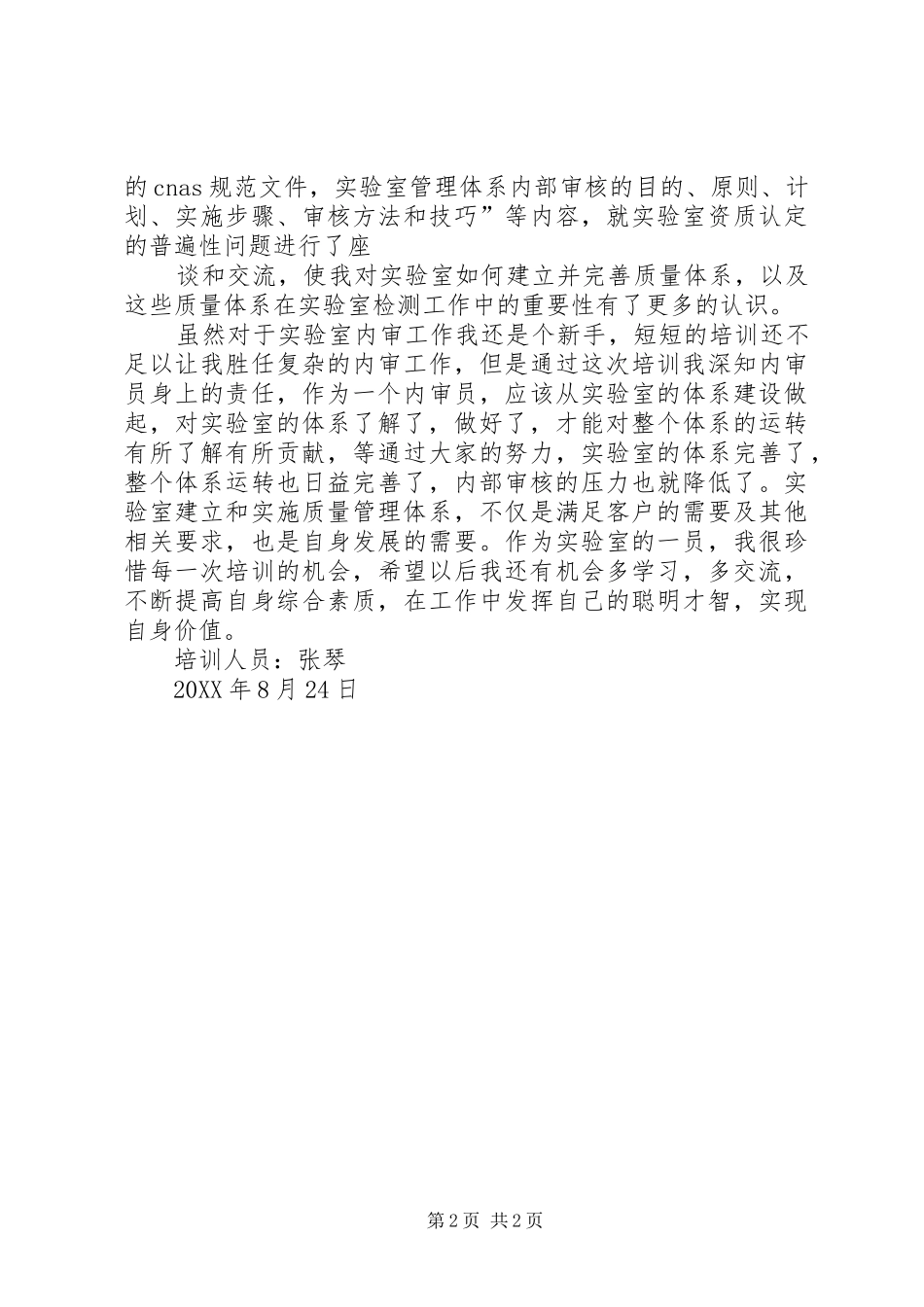 的cnas规范文件，实验室管理体系内部审核的目的、原则、计划、实施步骤、审核方法和技巧”等内容，就实验室资质认定的普遍性问题进行了座

谈和交流，使我对实验室如何建立并完善质量体系，以及这些质量体系在实验室检测工作中的重要性有了更多的认识。

虽然对于实验室内审工作我还是个新手，短短的培训还不足以让我胜任复杂的内审工作，但是通过这次培训我深知内审员身上的责任，作为一个内审员，应该从实验室的体系建设做起，对实验室的体系了解了，做好了，才能对整个体系的运转有所了解有所贡献，等通过大家的努力，实验室的体系完善了，整个体系运转也日益完善了，内部审核的压力也就降低了。实验室建立和实施质量管理体系，不仅是满足客户的需要及其他相关要求，也是自身发展的需要。作为实验室的一员，我很珍惜每一次培训的机会，希望以后我还有机会多学习，多交流，不断提高自身综合素质，在工作中发挥自己的聪明才智，实现自身价值。

培训人员：张琴

20XX年8月24日

第2页 共2页